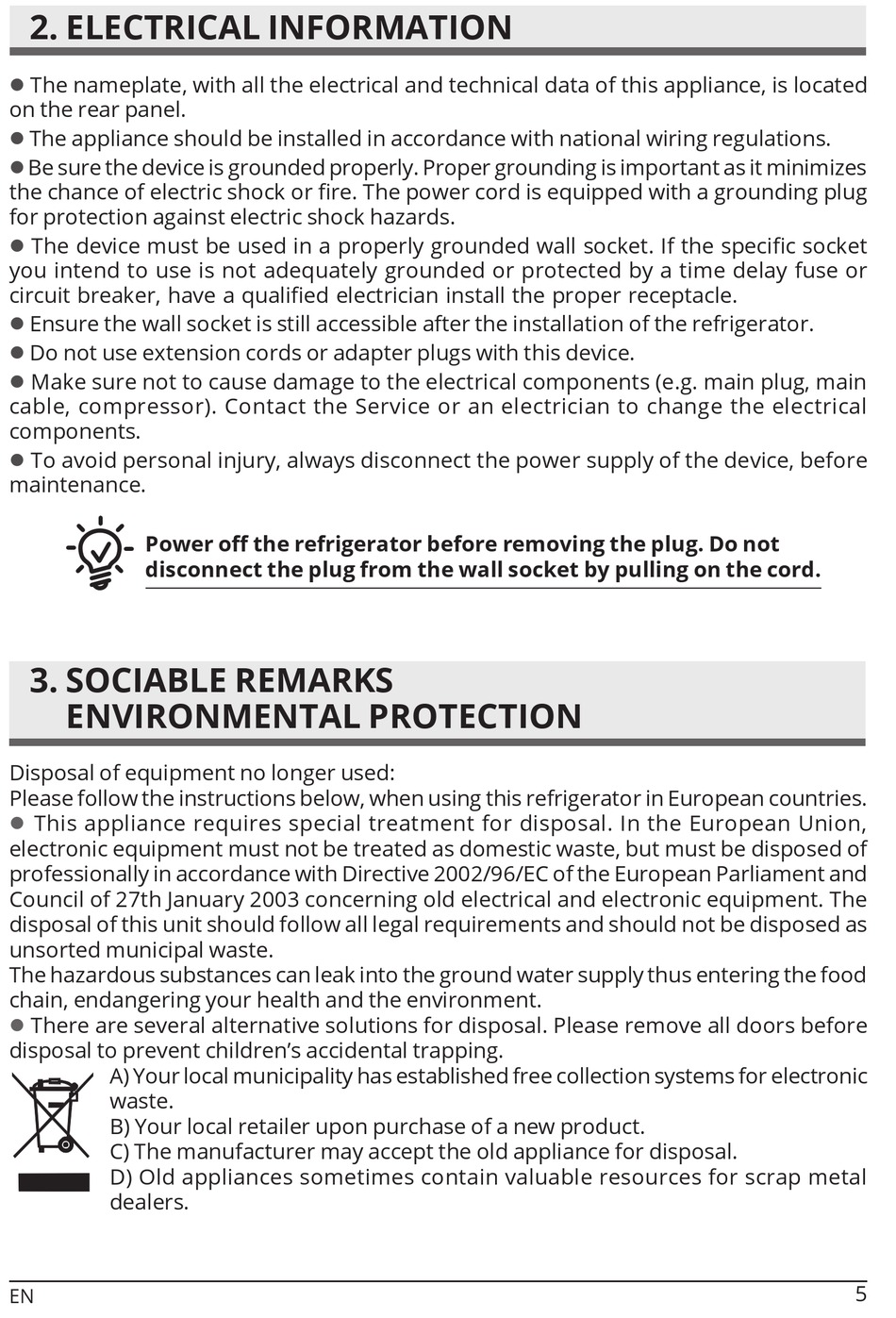 2. ELECTRICAL INFORMATION

● The nameplate, with all the electrical and technical data of this appliance, is located on the rear panel.
● The appliance should be installed in accordance with national wiring regulations.
● Be sure the device is grounded properly. Proper grounding is important as it minimizes the chance of electric shock or fire. The power cord is equipped with a grounding plug for protection against electric shock hazards.
● The device must be used in a properly grounded wall socket. If the specific socket you intend to use is not adequately grounded or protected by a time delay fuse or circuit breaker, have a qualified electrician install the proper receptacle.
● Ensure the wall socket is still accessible after the installation of the refrigerator.
● Do not use extension cords or adapter plugs with this device.
● Make sure not to cause damage to the electrical components (e.g. main plug, main cable, compressor). Contact the Service or an electrician to change the electrical components.
● To avoid personal injury, always disconnect the power supply of the device, before maintenance.

Power off the refrigerator before removing the plug. Do not disconnect the plug from the wall socket by pulling on the cord.

3. SOCIABLE REMARKS
ENVIRONMENTAL PROTECTION

Disposal of equipment no longer used:
Please follow the instructions below, when using this refrigerator in European countries.
● This appliance requires special treatment for disposal. In the European Union, electronic equipment must not be treated as domestic waste, but must be disposed of professionally in accordance with Directive 2002/96/EC of the European Parliament and Council of 27th January 2003 concerning old electrical and electronic equipment. The disposal of this unit should follow all legal requirements and should not be disposed as unsorted municipal waste.
The hazardous substances can leak into the ground water supply thus entering the food chain, endangering your health and the environment.
● There are several alternative solutions for disposal. Please remove all doors before disposal to prevent children's accidental trapping.
A) Your local municipality has established free collection systems for electronic waste.
B) Your local retailer upon purchase of a new product.
C) The manufacturer may accept the old appliance for disposal.
D) Old appliances sometimes contain valuable resources for scrap metal dealers.

EN 5